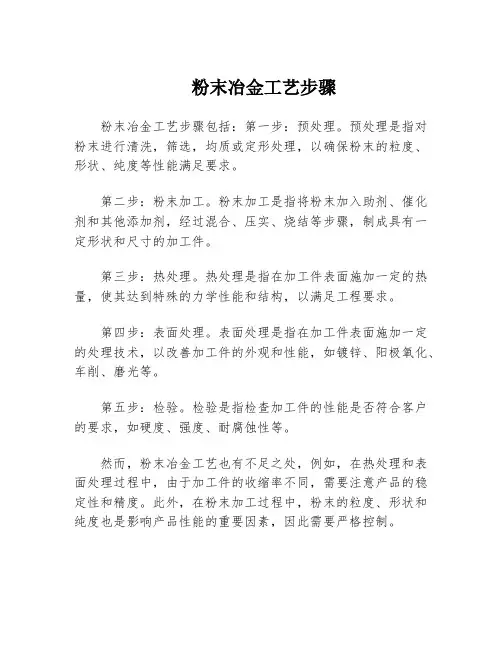 粉末冶金工艺步骤

粉末冶金工艺步骤包括：第一步：预处理。预处理是指对粉末进行清洗，筛选，均质或定形处理，以确保粉末的粒度、形状、纯度等性能满足要求。

第二步：粉末加工。粉末加工是指将粉末加入助剂、催化剂和其他添加剂，经过混合、压实、烧结等步骤，制成具有一定形状和尺寸的加工件。

第三步：热处理。热处理是指在加工件表面施加一定的热量，使其达到特殊的力学性能和结构，以满足工程要求。

第四步：表面处理。表面处理是指在加工件表面施加一定的处理技术，以改善加工件的外观和性能，如镀锌、阳极氧化、车削、磨光等。

第五步：检验。检验是指检查加工件的性能是否符合客户的要求，如硬度、强度、耐腐蚀性等。

然而，粉末冶金工艺也有不足之处，例如，在热处理和表面处理过程中，由于加工件的收缩率不同，需要注意产品的稳定性和精度。此外，在粉末加工过程中，粉末的粒度、形状和纯度也是影响产品性能的重要因素，因此需要严格控制。